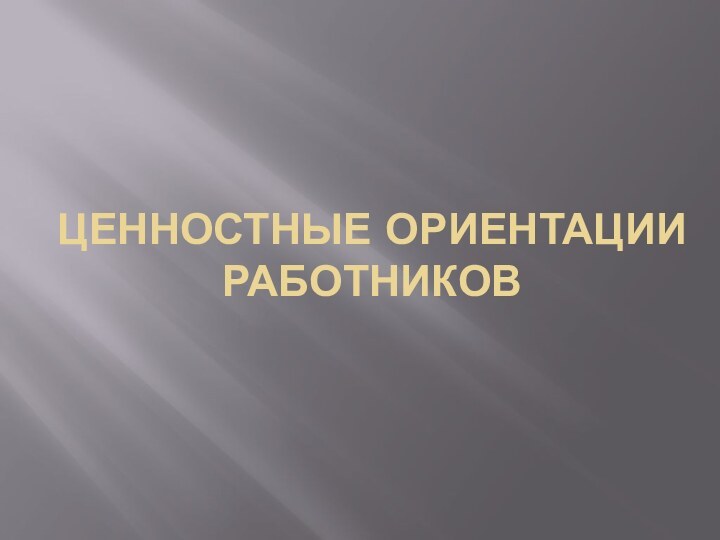 ЦЕННОСТНЫЕ ОРИЕНТАЦИИ РАБОТНИКОВ